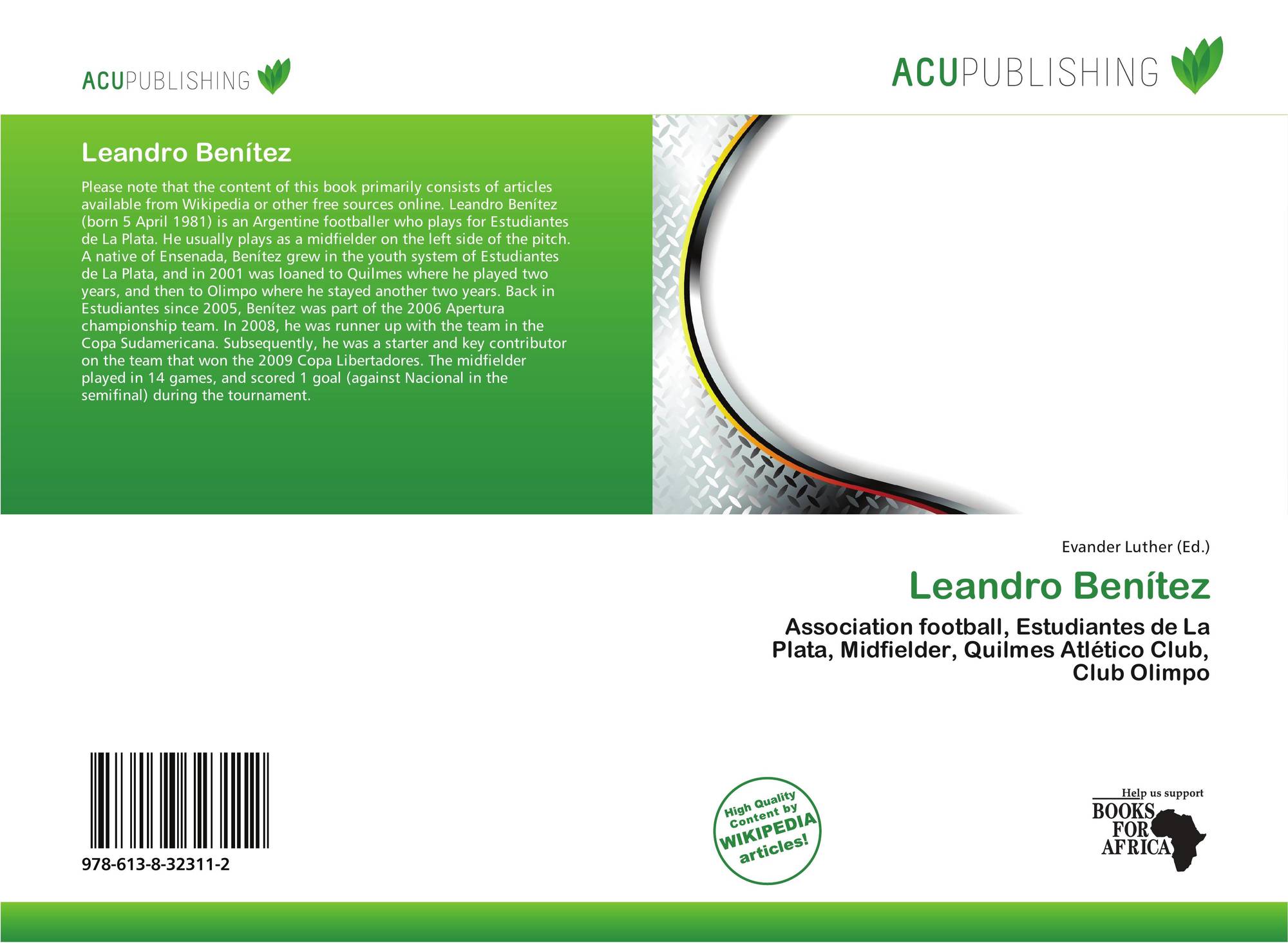 ACUPUBLISHING

ACUPUBLISHING

Leandro Benítez

Please note that the content of this book primarily consists of articles available from Wikipedia or other free sources online. Leandro Benítez (born 5 April 1981) is an Argentine footballer who plays for Estudiantes de La Plata. He usually plays as a midfielder on the left side of the pitch. A native of Ensenada, Benítez grew in the youth system of Estudiantes de La Plata, and in 2001 was loaned to Quilmes where he played two years, and then to Olimpo where he stayed another two years. Back in Estudiantes since 2005, Benítez was part of the 2006 Apertura championship team. In 2008, he was runner up with the team in the Copa Sudamericana. Subsequently, he was a starter and key contributor on the team that won the 2009 Copa Libertadores. The midfielder played in 14 games, and scored 1 goal (against Nacional in the semifinal) during the tournament.

Evander Luther (Ed.)

Leandro Benítez

Association football, Estudiantes de La Plata, Midfielder, Quilmes Atlético Club, Club Olimpo

978-613-8-32311-2

High Quality Content by WIKIPEDIA articles!

Help us support BOOKS FOR AFRICA